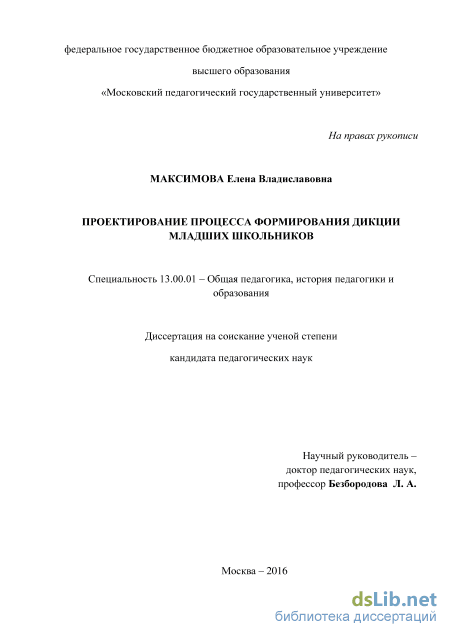 федеральное государственное бюджетное образовательное учреждение

высшего образования

«Московский педагогический государственный университет»

На правах рукописи

МАКСИМОВА Елена Владиславовна

ПРОЕКТИРОВАНИЕ ПРОЦЕССА ФОРМИРОВАНИЯ ДИКЦИИ МЛАДШИХ ШКОЛЬНИКОВ

Специальность 13.00.01 – Общая педагогика, история педагогики и образования

Диссертация на соискание ученой степени

кандидата педагогических наук

Научный руководитель – доктор педагогических наук, профессор Безбородова Л. А.

Москва – 2016

dsLib.net
библиотека диссертаций